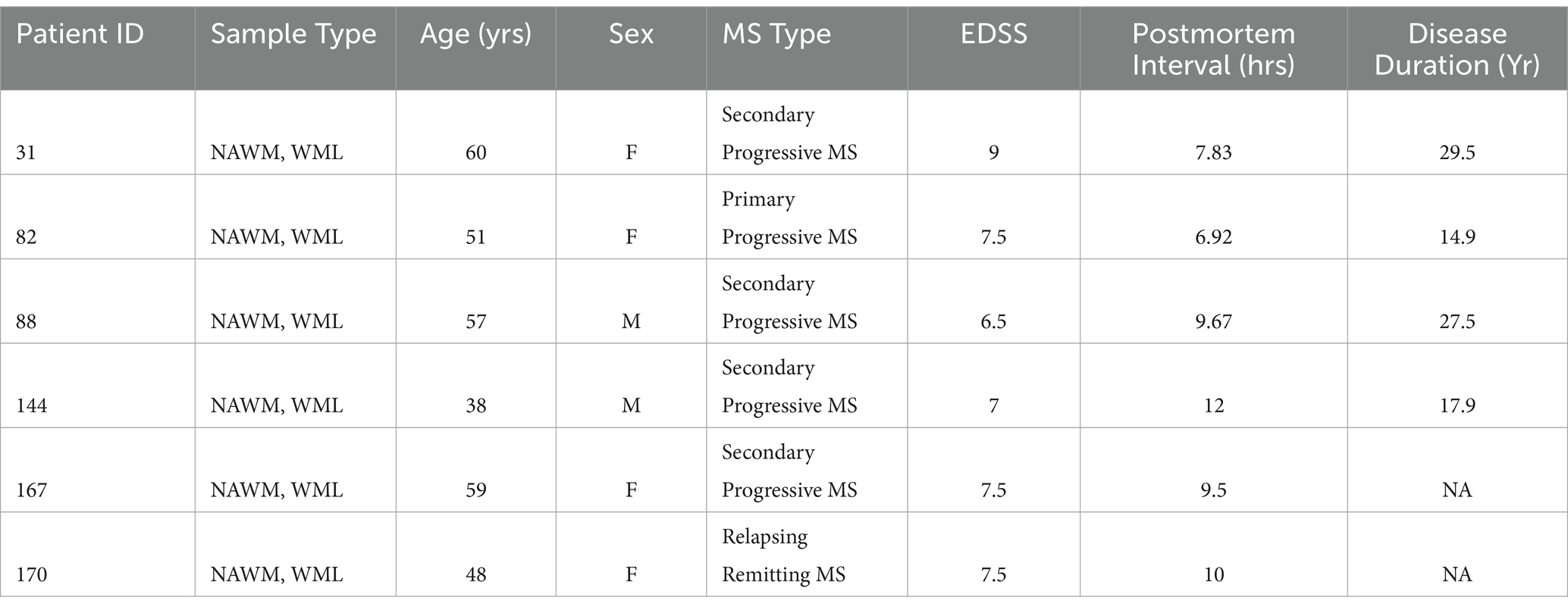 | Patient ID | Sample Type | Age (yrs) | Sex | MS Type | EDSS | Postmortem Interval (hrs) | Disease Duration (Yr) |
|---|---|---|---|---|---|---|---|
| 31 | NAWM, WML | 60 | F | Secondary Progressive MS | 9 | 7.83 | 29.5 |
| 82 | NAWM, WML | 51 | F | Primary Progressive MS | 7.5 | 6.92 | 14.9 |
| 88 | NAWM, WML | 57 | M | Secondary Progressive MS | 6.5 | 9.67 | 27.5 |
| 144 | NAWM, WML | 38 | M | Secondary Progressive MS | 7 | 12 | 17.9 |
| 167 | NAWM, WML | 59 | F | Secondary Progressive MS | 7.5 | 9.5 | NA |
| 170 | NAWM, WML | 48 | F | Relapsing Remitting MS | 7.5 | 10 | NA |